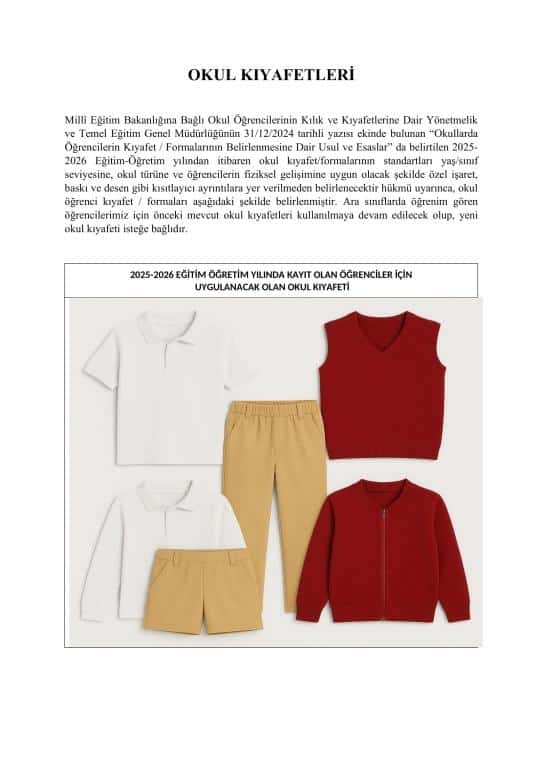 OKUL KIYAFETLERİ

Millî Eğitim Bakanlığına Bağlı Okul Öğrencilerinin Kılık ve Kıyafetlerine Dair Yönetmelik ve Temel Eğitim Genel Müdürlüğünün 31/12/2024 tarihli yazısı ekinde bulunan "Okullarda Öğrencilerin Kıyafet / Formalarının Belirlenmesine Dair Usul ve Esaslar" da belirtilen 2025-2026 Eğitim-Öğretim yılından itibaren okul kıyafet/formalarının standartları yaş/sınıf seviyesine, okul türüne ve öğrencilerin fiziksel gelişimine uygun olacak şekilde özel işaret, baskı ve desen gibi kısıtlayıcı ayrıntılara yer verilmeden belirlenecektir hükmü uyarınca, okul öğrenci kıyafet / formaları aşağıdaki şekilde belirlenmiştir. Ara sınıflarda öğrenim gören öğrencilerimiz için önceki mevcut okul kıyafetleri kullanılmaya devam edilecek olup, yeni okul kıyafeti isteğe bağlıdır.

2025-2026 EĞİTİM ÖĞRETİM YILINDA KAYIT OLAN ÖĞRENCİLER İÇİN UYGULANACAK OLAN OKUL KIYAFETİ